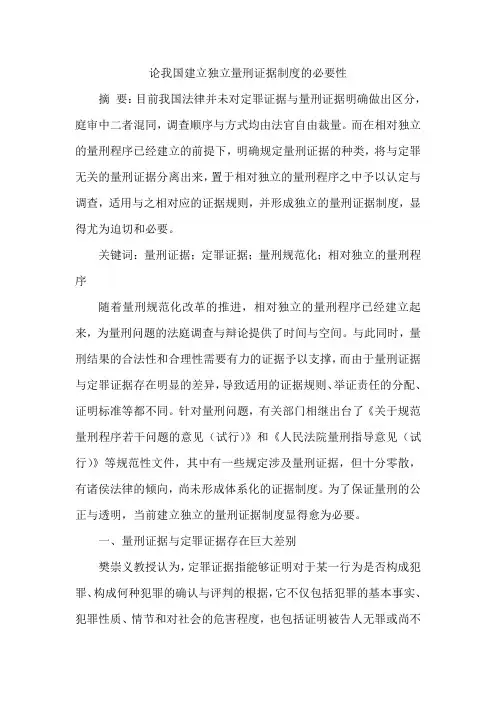 论我国建立独立量刑证据制度的必要性

摘 要：目前我国法律并未对定罪证据与量刑证据明确做出区分，庭审中二者混同，调查顺序与方式均由法官自由裁量。而在相对独立的量刑程序已经建立的前提下，明确规定量刑证据的种类，将与定罪无关的量刑证据分离出来，置于相对独立的量刑程序之中予以认定与调查，适用与之相对应的证据规则，并形成独立的量刑证据制度，显得尤为迫切和必要。

关键词：量刑证据；定罪证据；量刑规范化；相对独立的量刑程序

随着量刑规范化改革的推进，相对独立的量刑程序已经建立起来，为量刑问题的法庭调查与辩论提供了时间与空间。与此同时，量刑结果的合法性和合理性需要有力的证据予以支撑，而由于量刑证据与定罪证据存在明显的差异，导致适用的证据规则、举证责任的分配、证明标准等都不同。针对量刑问题，有关部门相继出台了《关于规范量刑程序若干问题的意见（试行）》和《人民法院量刑指导意见（试行）》等规范性文件，其中有一些规定涉及量刑证据，但十分零散，有诸侯法律的倾向，尚未形成体系化的证据制度。为了保证量刑的公正与透明，当前建立独立的量刑证据制度显得愈为必要。

一、量刑证据与定罪证据存在巨大差别

樊崇义教授认为，定罪证据指能够证明对于某一行为是否构成犯罪、构成何种犯罪的确认与评判的根据，它不仅包括犯罪的基本事实、犯罪性质、情节和对社会的危害程度，也包括证明被告人无罪或尚不